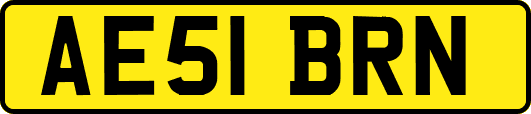 AE51 BRN